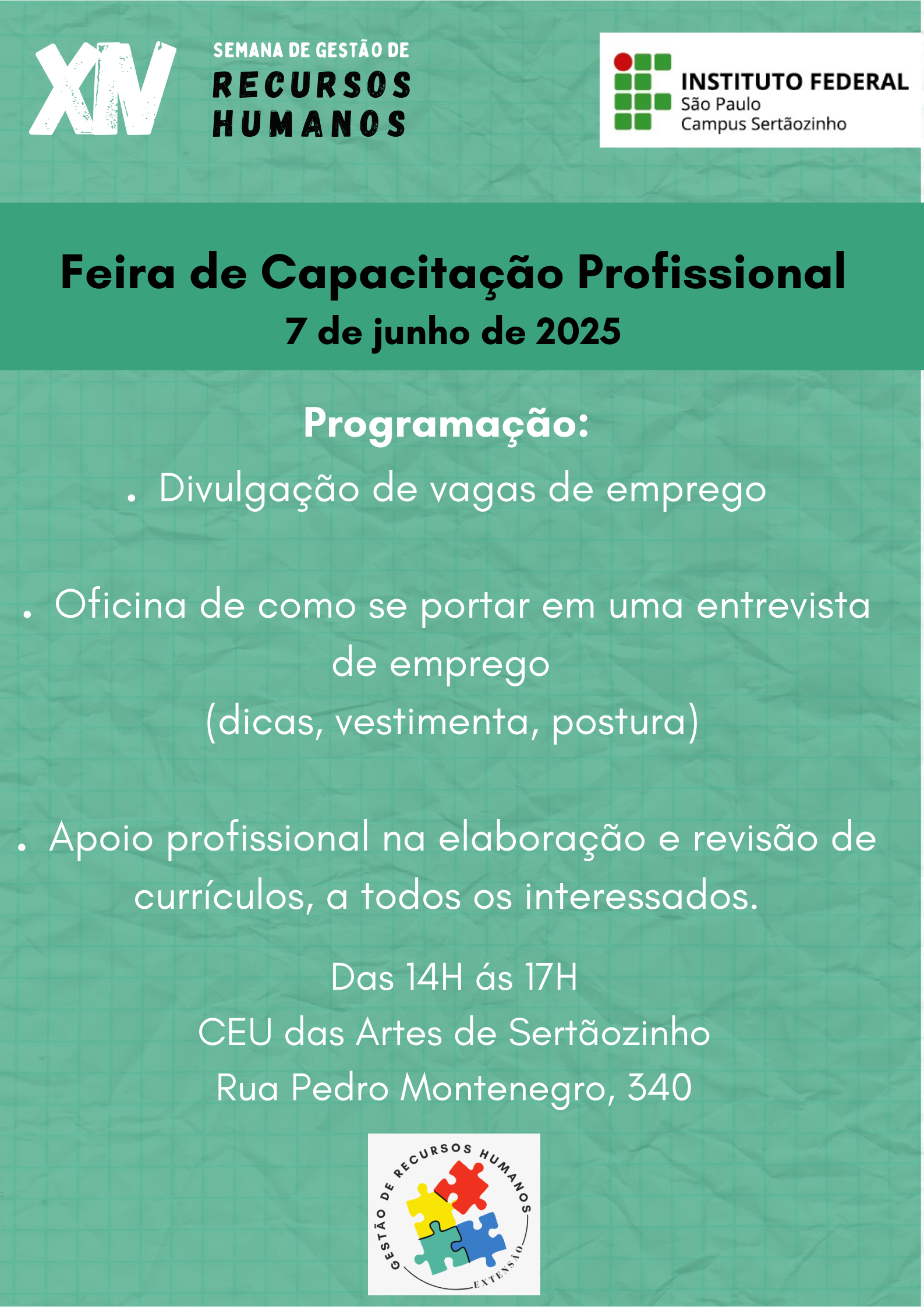 XIV SEMANA DE GESTÃO DE RECURSOS HUMANOS

INSTITUTO FEDERAL
São Paulo
Campus Sertãozinho

Feira de Capacitação Profissional
7 de junho de 2025

Programação:
. Divulgação de vagas de emprego

. Oficina de como se portar em uma entrevista de emprego
(dicas, vestimenta, postura)

. Apoio profissional na elaboração e revisão de currículos, a todos os interessados.

Das 14H ás 17H
CEU das Artes de Sertãozinho
Rua Pedro Montenegro, 340

GESTÃO DE RECURSOS HUMANOS
EXTENSÃO